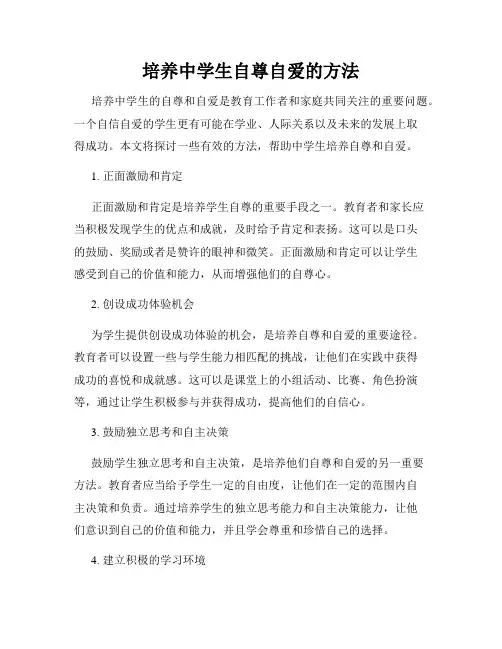 培养中学生自尊自爱的方法

培养中学生的自尊和自爱是教育工作者和家庭共同关注的重要问题。一个自信自爱的学生更有可能在学业、人际关系以及未来的发展上取得成功。本文将探讨一些有效的方法，帮助中学生培养自尊和自爱。

1. 正面激励和肯定

正面激励和肯定是培养学生自尊的重要手段之一。教育者和家长应当积极发现学生的优点和成就，及时给予肯定和表扬。这可以是口头的鼓励、奖励或者是赞许的眼神和微笑。正面激励和肯定可以让学生感受到自己的价值和能力，从而增强他们的自尊心。

2. 创设成功体验机会

为学生提供创设成功体验的机会，是培养自尊和自爱的重要途径。教育者可以设置一些与学生能力相匹配的挑战，让他们在实践中获得成功的喜悦和成就感。这可以是课堂上的小组活动、比赛、角色扮演等，通过让学生积极参与并获得成功，提高他们的自信心。

3. 鼓励独立思考和自主决策

鼓励学生独立思考和自主决策，是培养他们自尊和自爱的另一重要方法。教育者应当给予学生一定的自由度，让他们在一定的范围内自主决策和负责。通过培养学生的独立思考能力和自主决策能力，让他们意识到自己的价值和能力，并且学会尊重和珍惜自己的选择。

4. 建立积极的学习环境